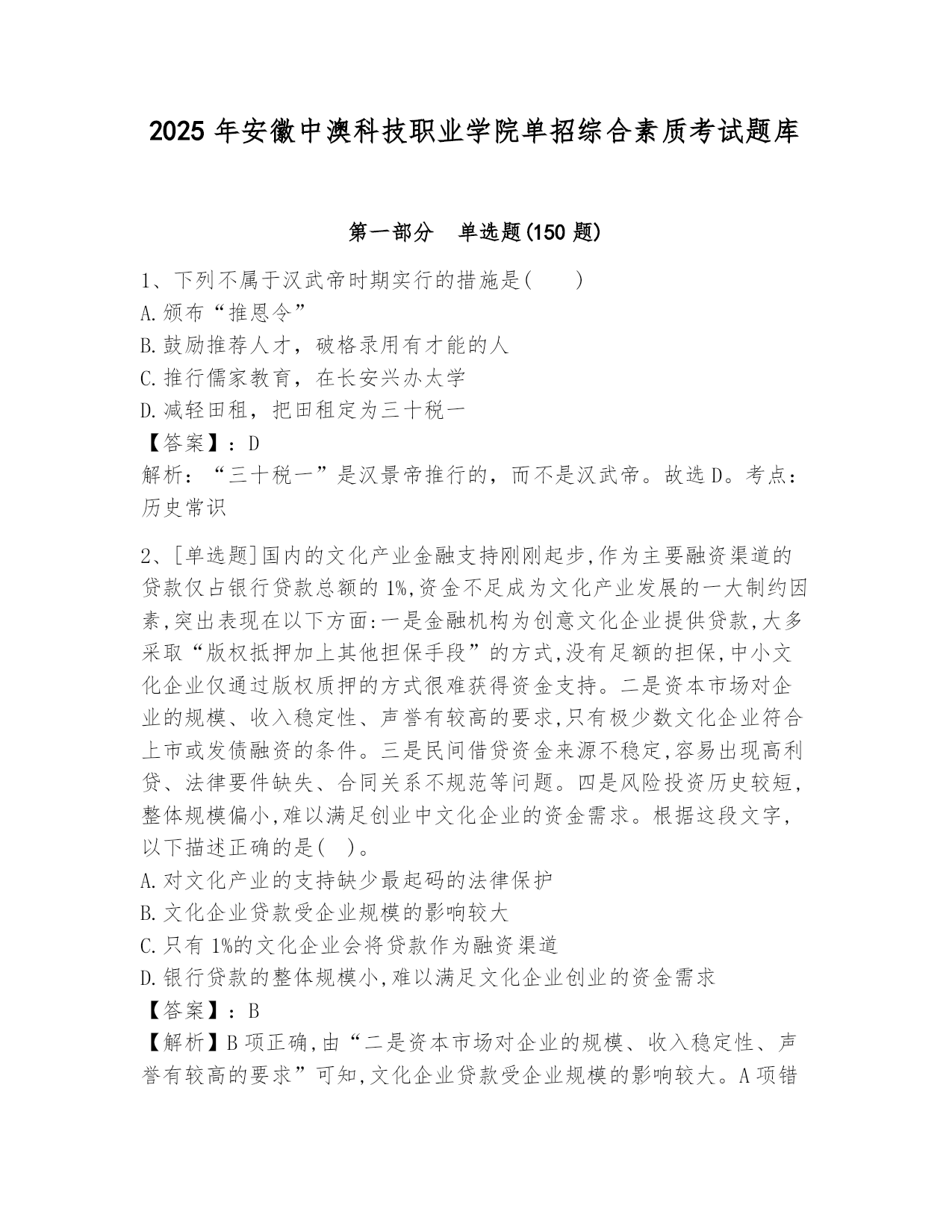 2025 年安徽中澳科技职业学院单招综合素质考试题库

第一部分 单选题(150 题)

1、下列不属于汉武帝时期实行的措施是( )
A.颁布“推恩令”
B.鼓励推荐人才，破格录用有才能的人
C.推行儒家教育，在长安兴办太学
D.减轻田租，把田租定为三十税一
【答案】：D
解析：“三十税一”是汉景帝推行的，而不是汉武帝。故选 D。考点：历史常识

2、[单选题]国内的文化产业金融支持刚刚起步,作为主要融资渠道的贷款仅占银行贷款总额的 1%,资金不足成为文化产业发展的一大制约因素,突出表现在以下方面:一是金融机构为创意文化企业提供贷款,大多采取“版权抵押加上其他担保手段”的方式,没有足额的担保,中小文化企业仅通过版权质押的方式很难获得资金支持。二是资本市场对企业的规模、收入稳定性、声誉有较高的要求,只有极少数文化企业符合上市或发债融资的条件。三是民间借贷资金来源不稳定,容易出现高利贷、法律要件缺失、合同关系不规范等问题。四是风险投资历史较短，整体规模偏小,难以满足创业中文化企业的资金需求。根据这段文字，以下描述正确的是( )。
A.对文化产业的支持缺少最起码的法律保护
B.文化企业贷款受企业规模的影响较大
C.只有 1%的文化企业会将贷款作为融资渠道
D.银行贷款的整体规模小,难以满足文化企业创业的资金需求
【答案】：B
【解析】B 项正确,由“二是资本市场对企业的规模、收入稳定性、声誉有较高的要求”可知,文化企业贷款受企业规模的影响较大。A 项错